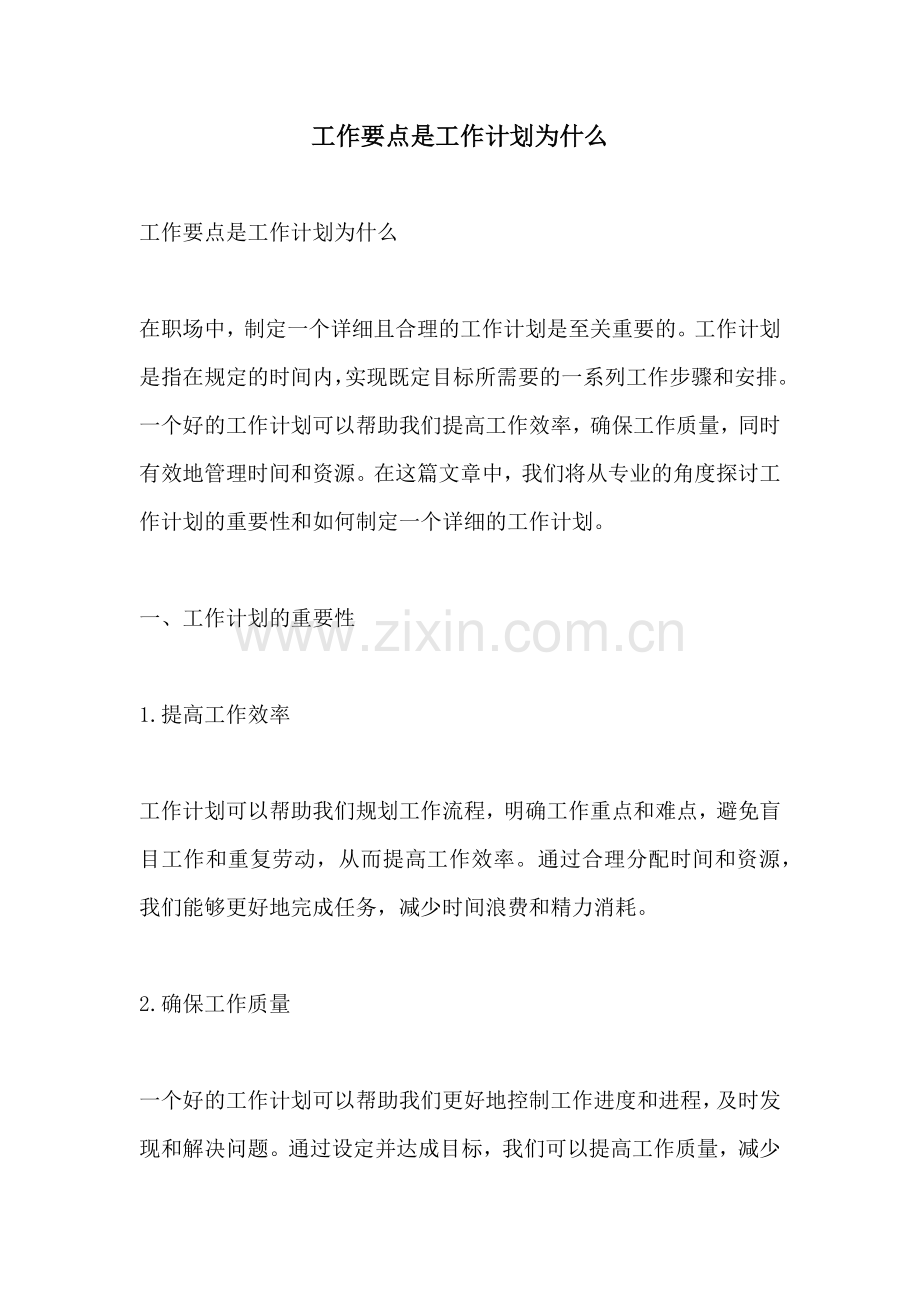 工作要点是工作计划为什么

工作要点是工作计划为什么

在职场中，制定一个详细且合理的工作计划是至关重要的。工作计划是指在规定的时间内，实现既定目标所需要的一系列工作步骤和安排。一个好的工作计划可以帮助我们提高工作效率，确保工作质量，同时有效地管理时间和资源。在这篇文章中，我们将从专业的角度探讨工作计划的重要性和如何制定一个详细的工作计划。

一、工作计划的重要性

www.zixin.com.cn

1.提高工作效率

工作计划可以帮助我们规划工作流程，明确工作重点和难点，避免盲目工作和重复劳动，从而提高工作效率。通过合理分配时间和资源，我们能够更好地完成任务，减少时间浪费和精力消耗。

2.确保工作质量

一个好的工作计划可以帮助我们更好地控制工作进度和进程，及时发现和解决问题。通过设定并达成目标，我们可以提高工作质量，减少